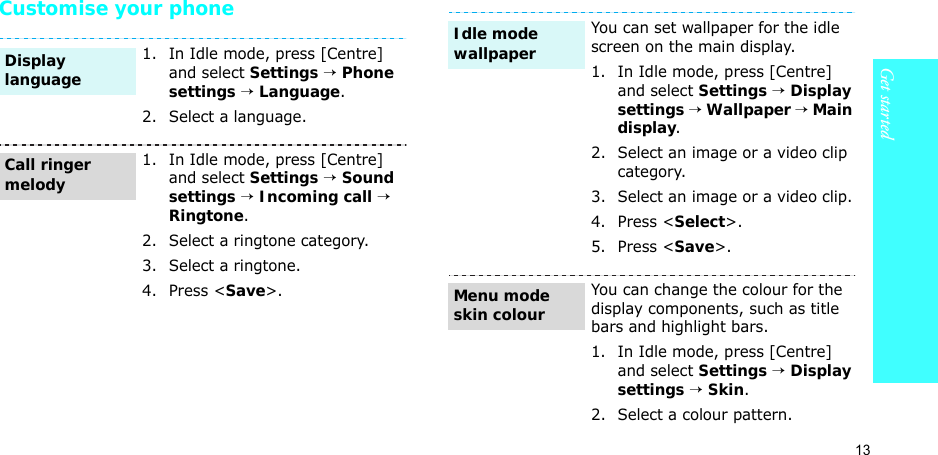 Customise your phone

Display language

1. In Idle mode, press [Centre] and select Settings → Phone settings → Language.
2. Select a language.

Call ringer melody

1. In Idle mode, press [Centre] and select Settings → Sound settings → Incoming call → Ringtone.
2. Select a ringtone category.
3. Select a ringtone.
4. Press <Save>.

Idle mode wallpaper

You can set wallpaper for the idle screen on the main display.
1. In Idle mode, press [Centre] and select Settings → Display settings → Wallpaper → Main display.
2. Select an image or a video clip category.
3. Select an image or a video clip.
4. Press <Select>.
5. Press <Save>.

Menu mode skin colour

You can change the colour for the display components, such as title bars and highlight bars.
1. In Idle mode, press [Centre] and select Settings → Display settings → Skin.
2. Select a colour pattern.

Get started

13